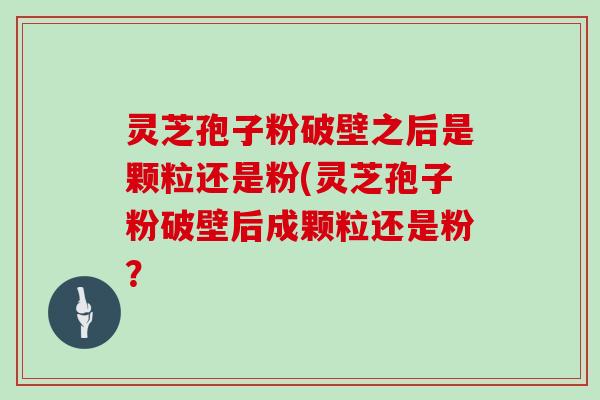 灵芝孢子粉破壁之后是颗粒还是粉(灵芝孢子粉破壁后成颗粒还是粉?